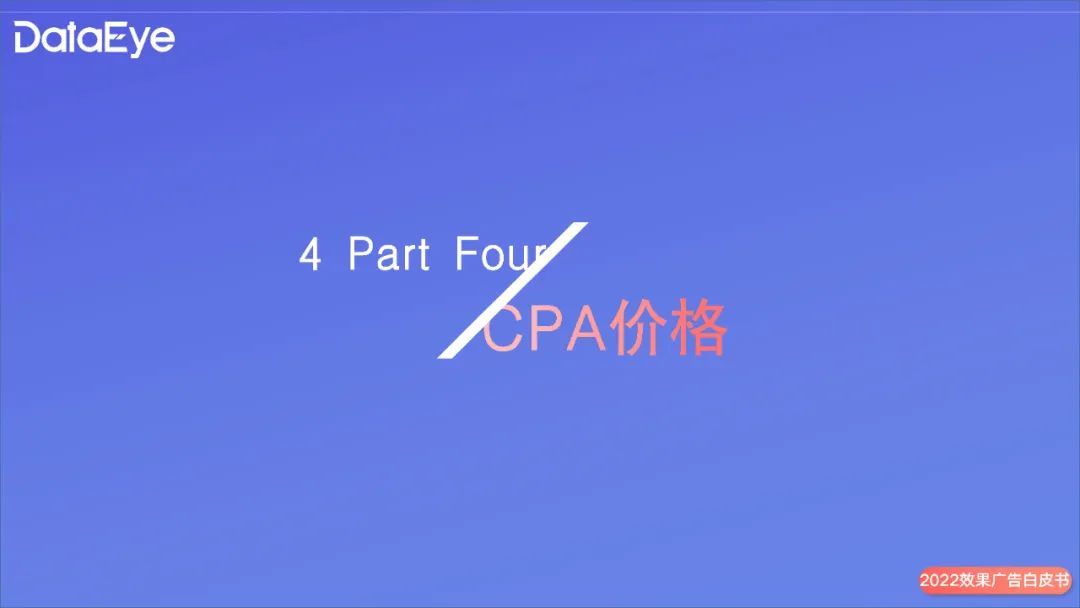 DataEye

4 Part Four

CPA价格

2022效果广告白皮书